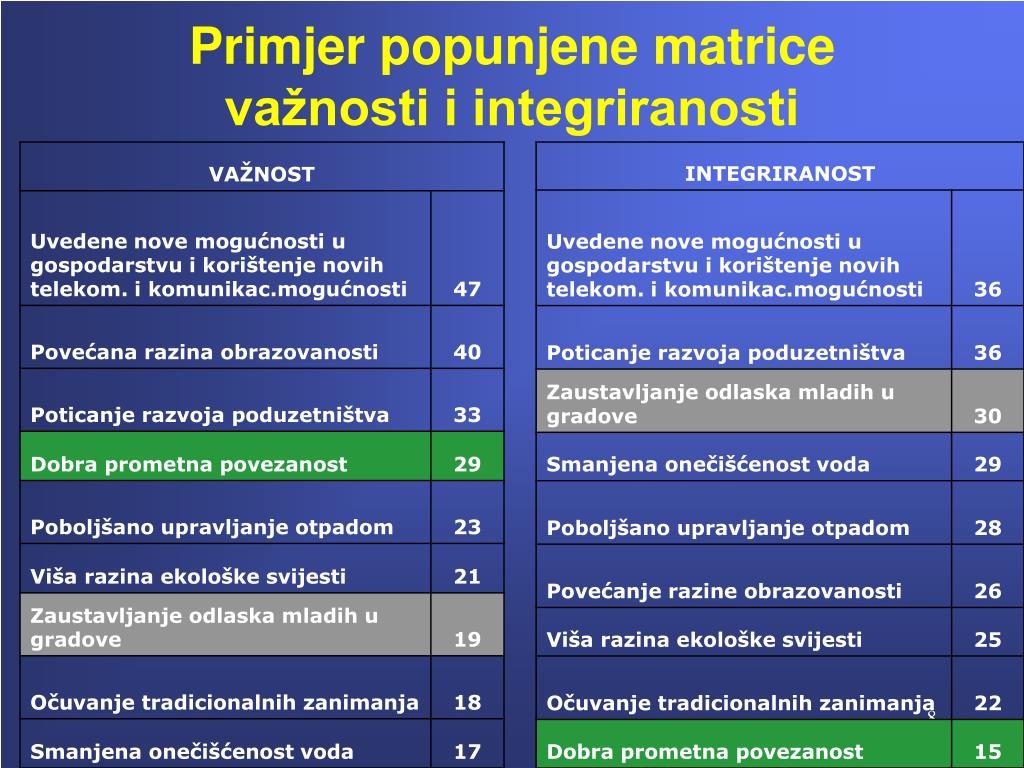 Primjer popunjene matrice važnosti i integriranosti

| VAŽNOST | |
|---|---|
| Uvedene nove mogućnosti u gospodarstvu i korištenje novih telekom. i komunikac.mogućnosti | 47 |
| Povećana razina obrazovanosti | 40 |
| Poticanje razvoja poduzetništva | 33 |
| Dobra prometna povezanost | 29 |
| Poboljšano upravljanje otpadom | 23 |
| Viša razina ekološke svijesti | 21 |
| Zaustavljanje odlaska mladih u gradove | 19 |
| Očuvanje tradicionalnih zanimanja | 18 |
| Smanjena onečišćenost voda | 17 |

| INTEGRIRANOST | |
|---|---|
| Uvedene nove mogućnosti u gospodarstvu i korištenje novih telekom. i komunikac.mogućnosti | 36 |
| Poticanje razvoja poduzetništva | 36 |
| Zaustavljanje odlaska mladih u gradove | 30 |
| Smanjena onečišćenost voda | 29 |
| Poboljšano upravljanje otpadom | 28 |
| Povećanje razine obrazovanosti | 26 |
| Viša razina ekološke svijesti | 25 |
| Očuvanje tradicionalnih zanimanja | 22 |
| Dobra prometna povezanost | 15 |